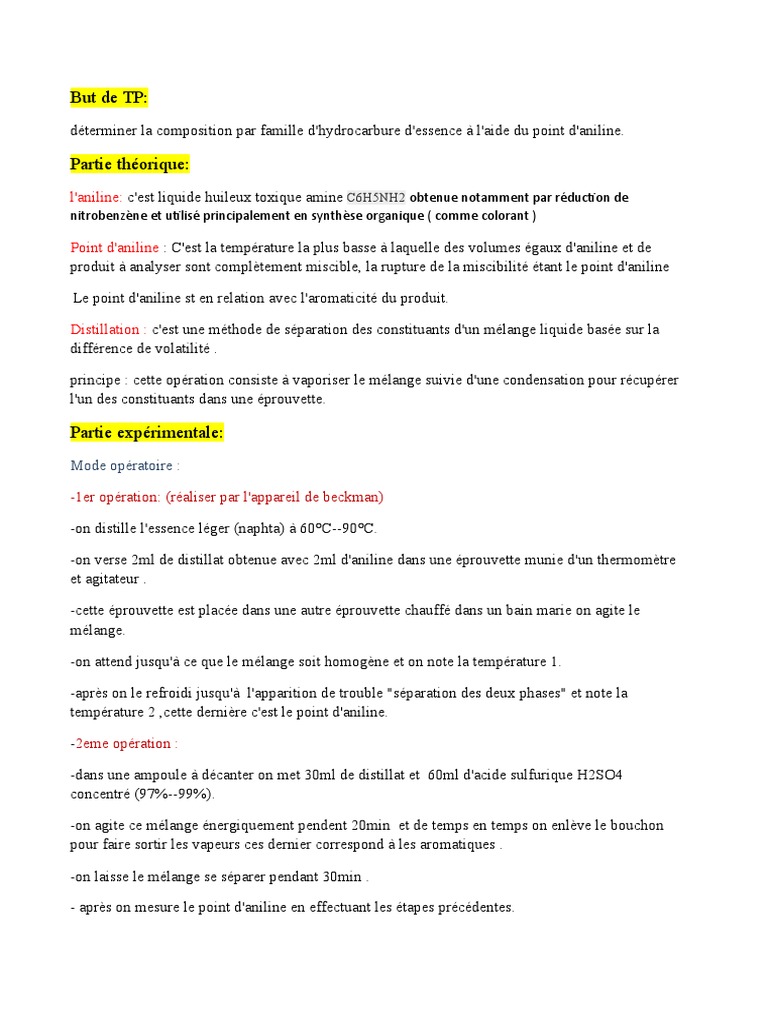 But de TP:

déterminer la composition par famille d'hydrocarbure d'essence à l'aide du point d'aniline.

Partie théorique:

l'aniline: c'est liquide huileux toxique amine C6H5NH2 obtenue notamment par réduction de nitrobenzène et utilisé principalement en synthèse organique ( comme colorant )

Point d'aniline : C'est la température la plus basse à laquelle des volumes égaux d'aniline et de produit à analyser sont complètement miscible, la rupture de la miscibilité étant le point d'aniline

Le point d'aniline st en relation avec l'aromaticité du produit.

Distillation : c'est une méthode de séparation des constituants d'un mélange liquide basée sur la différence de volatilité .

principe : cette opération consiste à vaporiser le mélange suivie d'une condensation pour récupérer l'un des constituants dans une éprouvette.

Partie expérimentale:

Mode opératoire :

-1er opération: (réaliser par l'appareil de beckman)

-on distille l'essence léger (naphta) à 60°C--90°C.

-on verse 2ml de distillat obtenue avec 2ml d'aniline dans une éprouvette munie d'un thermomètre et agitateur .

-cette éprouvette est placée dans une autre éprouvette chauffé dans un bain marie on agite le mélange.

-on attend jusqu'à ce que le mélange soit homogène et on note la température 1.

-après on le refroidi jusqu'à l'apparition de trouble "séparation des deux phases" et note la température 2 ,cette dernière c'est le point d'aniline.

-2eme opération :

-dans une ampoule à décanter on met 30ml de distillat et 60ml d'acide sulfurique H2SO4 concentré (97%--99%).

-on agite ce mélange énergiquement pendent 20min et de temps en temps on enlève le bouchon pour faire sortir les vapeurs ces dernier correspond à les aromatiques .

-on laisse le mélange se séparer pendant 30min .

- après on mesure le point d'aniline en effectuant les étapes précédentes.